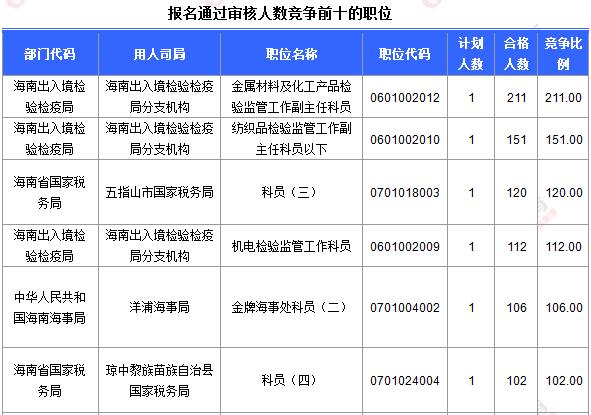 报名通过审核人数竞争前十的职位

| 部门代码 | 用人司局 | 职位名称 | 职位代码 | 计划人数 | 合格人数 | 竞争比例 |
|---|---|---|---|---|---|---|
| 海南出入境检验检疫局 | 海南出入境检验检疫局分支机构 | 金属材料及化工产品检验监管工作副主任科员 | 0601002012 | 1 | 211 | 211.00 |
| 海南出入境检验检疫局 | 海南出入境检验检疫局分支机构 | 纺织品检验监管工作副主任科员以下 | 0601002010 | 1 | 151 | 151.00 |
| 海南省国家税务局 | 五指山市国家税务局 | 科员（三） | 0701018003 | 1 | 120 | 120.00 |
| 海南出入境检验检疫局 | 海南出入境检验检疫局分支机构 | 机电检验监管工作科员 | 0601002009 | 1 | 112 | 112.00 |
| 中华人民共和国海南海事局 | 洋浦海事局 | 金牌海事处科员（二） | 0701004002 | 1 | 106 | 106.00 |
| 海南省国家税务局 | 琼中黎族苗族自治县国家税务局 | 科员（四） | 0701024004 | 1 | 102 | 102.00 |